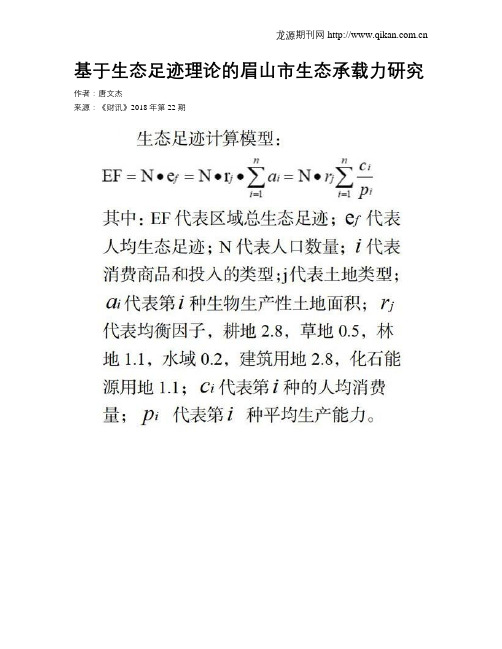 龙源期刊网 http://www.qikan.com.cn

基于生态足迹理论的眉山市生态承载力研究

作者：唐文杰

来源：《财讯》2018年第22期

生态足迹计算模型：

$EF = N \bullet e_f = N \bullet r_j \bullet \sum_{i=1}^{n} a_i = N \bullet r_j \sum_{i=1}^{n} \frac{c_i}{p_i}$

其中：EF 代表区域总生态足迹；$e_f$ 代表人均生态足迹；N 代表人口数量；$i$ 代表消费商品和投入的类型；j代表土地类型；$a_i$ 代表第 $i$ 种生物生产性土地面积；$r_j$ 代表均衡因子，耕地 2.8，草地 0.5，林地 1.1，水域 0.2，建筑用地 2.8，化石能源用地 1.1；$c_i$ 代表第 $i$ 种的人均消费量；$p_i$ 代表第 $i$ 种平均生产能力。